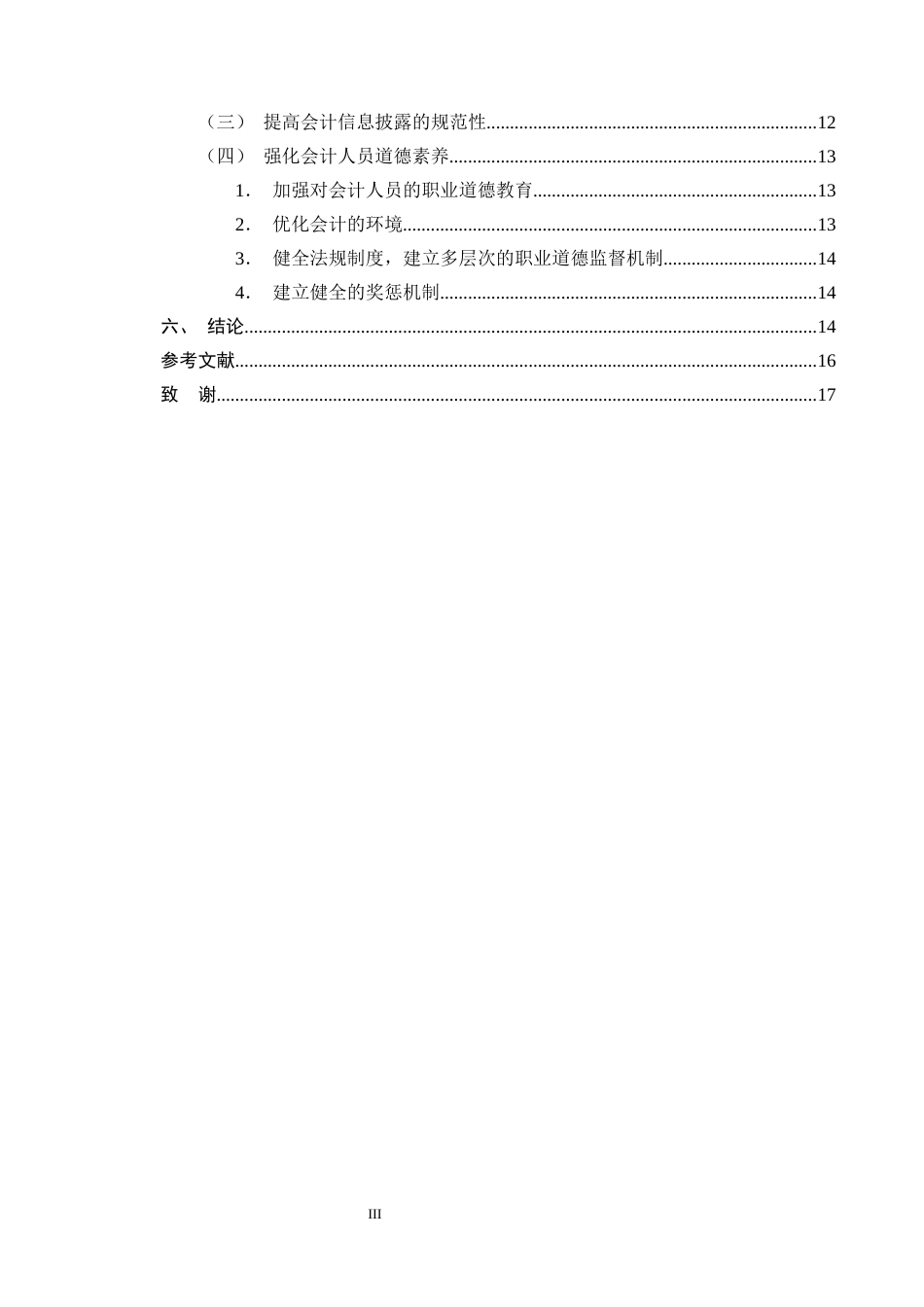 （三） 提高会计信息披露的规范性 12
（四） 强化会计人员道德素养 13
1. 加强对会计人员的职业道德教育 13
2. 优化会计的环境 13
3. 健全法规制度，建立多层次的职业道德监督机制 14
4. 建立健全的奖惩机制 14
六、 结论 14
参考文献 16
致 谢 17

III